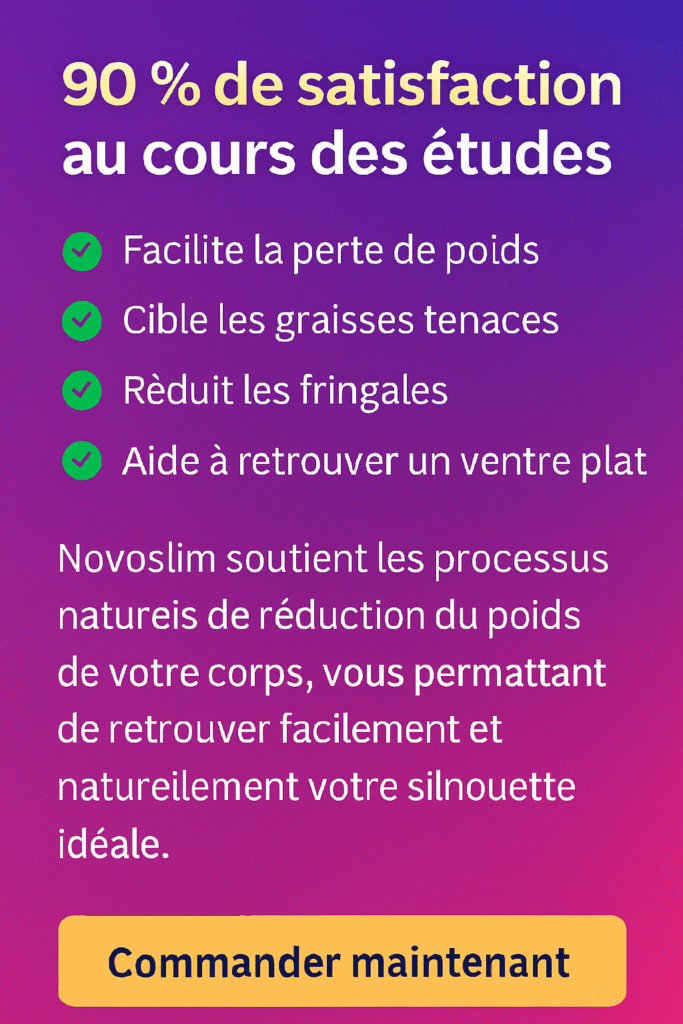 90 % de satisfaction au cours des études

Facilite la perte de poids
Cible les graisses tenaces
Rèduit les fringales
Aide à retrouver un ventre plat

Novoslim soutient les processus natureis de réduction du poids de votre corps, vous permattant de retrouver facilement et natureilement votre silnouette idéale.

Commander maintenant